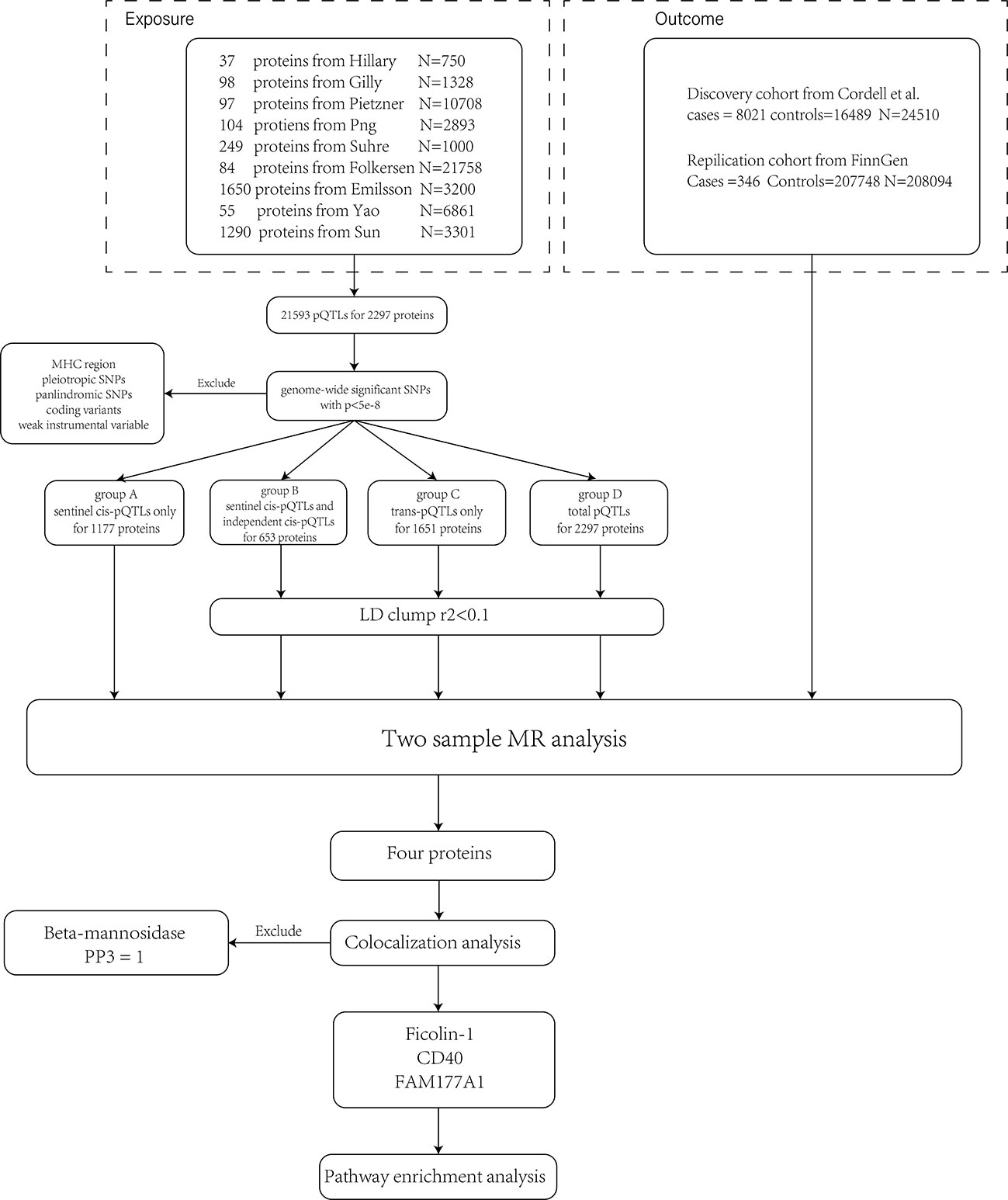 Exposure

37 proteins from Hillary N=750
98 proteins from Gilly N=1328
97 proteins from Pietzner N=10708
104 protiens from Png N=2893
249 proteins from Suhre N=1000
84 proteins from Folkersen N=21758
1650 proteins from Emilsson N=3200
55 proteins from Yao N=6861
1290 proteins from Sun N=3301

Outcome

Discovery cohort from Cordell et al.
cases = 8021 controls=16489 N=24510

Repilication cohort from FinnGen
Cases =346 Controls=207748 N=208094

21593 pQTLs for 2297 proteins

MHC region
pleiotropic SNPs
panlindromic SNPs
coding variants
weak instrumental variable

Exclude

genome-wide significant SNPs
with p<5e-8

group A
sentinel cis-pQTLs only
for 1177 proteins

group B
sentinel cis-pQTLs and
independent cis-pQTLs
for 653 proteins

group C
trans-pQTLs only
for 1651 proteins

group D
total pQTLs
for 2297 proteins

LD clump r2<0.1

Two sample MR analysis

Four proteins

Beta-mannosidase
PP3 = 1

Exclude

Colocalization analysis

Ficolin-1
CD40
FAM177A1

Pathway enrichment analysis